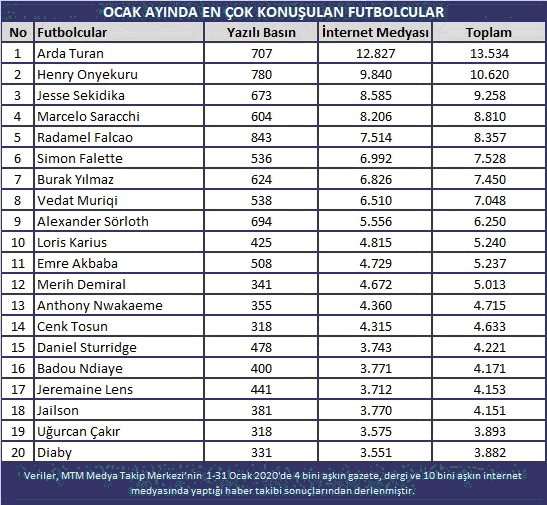 OCAK AYINDA EN ÇOK KONUŞULAN FUTBOLCULAR

| No | Futbolcular | Yazılı Basın | İnternet Medyası | Toplam |
|---|---|---|---|---|
| 1 | Arda Turan | 707 | 12.827 | 13.534 |
| 2 | Henry Onyekuru | 780 | 9.840 | 10.620 |
| 3 | Jesse Sekidika | 673 | 8.585 | 9.258 |
| 4 | Marcelo Saracchi | 604 | 8.206 | 8.810 |
| 5 | Radamel Falcao | 843 | 7.514 | 8.357 |
| 6 | Simon Falette | 536 | 6.992 | 7.528 |
| 7 | Burak Yılmaz | 624 | 6.826 | 7.450 |
| 8 | Vedat Muriqi | 538 | 6.510 | 7.048 |
| 9 | Alexander Sörloth | 694 | 5.556 | 6.250 |
| 10 | Loris Karius | 425 | 4.815 | 5.240 |
| 11 | Emre Akbaba | 508 | 4.729 | 5.237 |
| 12 | Merih Demiral | 341 | 4.672 | 5.013 |
| 13 | Anthony Nwakaeme | 355 | 4.360 | 4.715 |
| 14 | Cenk Tosun | 318 | 4.315 | 4.633 |
| 15 | Daniel Sturridge | 478 | 3.743 | 4.221 |
| 16 | Badou Ndiaye | 400 | 3.771 | 4.171 |
| 17 | Jeremaine Lens | 441 | 3.712 | 4.153 |
| 18 | Jailson | 381 | 3.770 | 4.151 |
| 19 | Uğurcan Çakır | 318 | 3.575 | 3.893 |
| 20 | Diaby | 331 | 3.551 | 3.882 |

Veriler, MTM Medya Takip Merkezi'nin 1-31 Ocak 2020'de 4 bini aşkın gazete, dergi ve 10 bini aşkın internet medyasında yaptığı haber takibi sonuçlarından derlenmiştir.